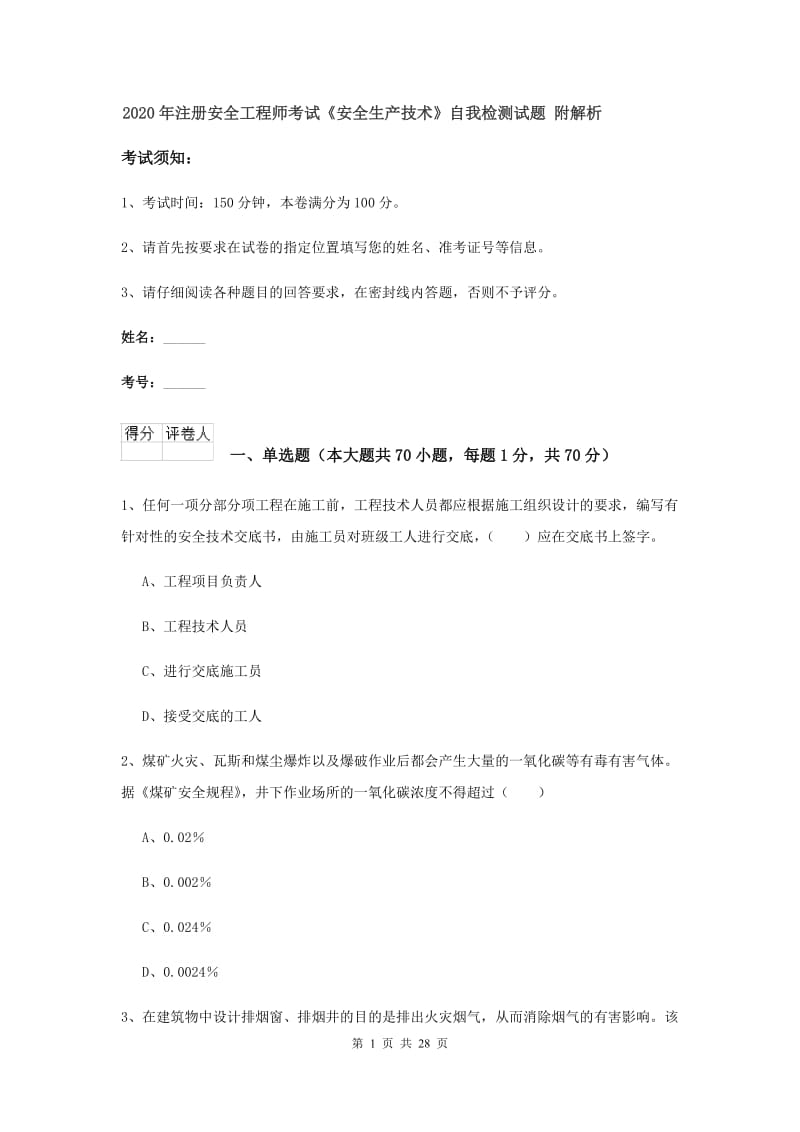 2020年注册安全工程师考试《安全生产技术》自我检测试题 附解析

考试须知：

1、考试时间：150分钟，本卷满分为100分。

2、请首先按要求在试卷的指定位置填写您的姓名、准考证号等信息。

3、请仔细阅读各种题目的回答要求，在密封线内答题，否则不予评分。

姓名：______

考号：______

| 得分 | 评卷人 |
|---|---|
| | |

一、单选题（本大题共70小题，每题1分，共70分）

1、任何一项分部分项工程在施工前，工程技术人员都应根据施工组织设计的要求，编写有针对性的安全技术交底书，由施工员对班级工人进行交底，（　　）应在交底书上签字。

A、工程项目负责人

B、工程技术人员

C、进行交底施工员

D、接受交底的工人

2、煤矿火灾、瓦斯和煤尘爆炸以及爆破作业后都会产生大量的一氧化碳等有毒有害气体。据《煤矿安全规程》，井下作业场所的一氧化碳浓度不得超过（　　）

A、0.02%

B、0.002%

C、0.024%

D、0.0024%

3、在建筑物中设计排烟窗、排烟井的目的是排出火灾烟气，从而消除烟气的有害影响。该

第 1 页 共 28 页